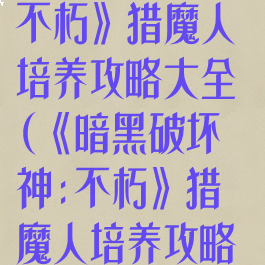 不朽》猎魔人培养攻略大全(《暗黑破坏神:不朽》猎魔人培养攻略